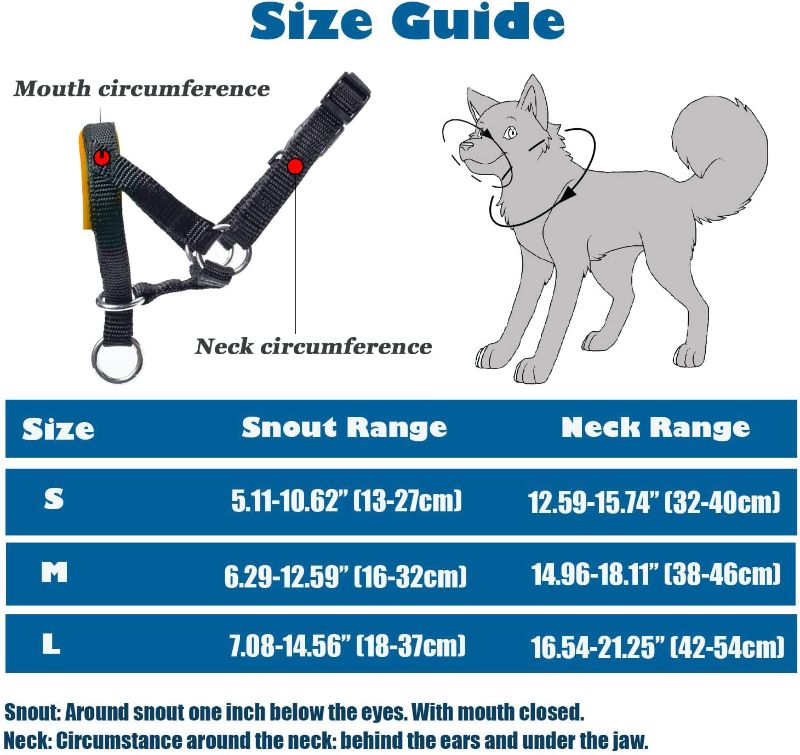 Size Guide

Mouth circumference

Neck circumference

| Size | Snout Range | Neck Range |
|---|---|---|
| S | 5.11-10.62" (13-27cm) | 12.59-15.74" (32-40cm) |
| M | 6.29-12.59" (16-32cm) | 14.96-18.11" (38-46cm) |
| L | 7.08-14.56" (18-37cm) | 16.54-21.25" (42-54cm) |

Snout: Around snout one inch below the eyes. With mouth closed.
Neck: Circumstance around the neck: behind the ears and under the jaw.